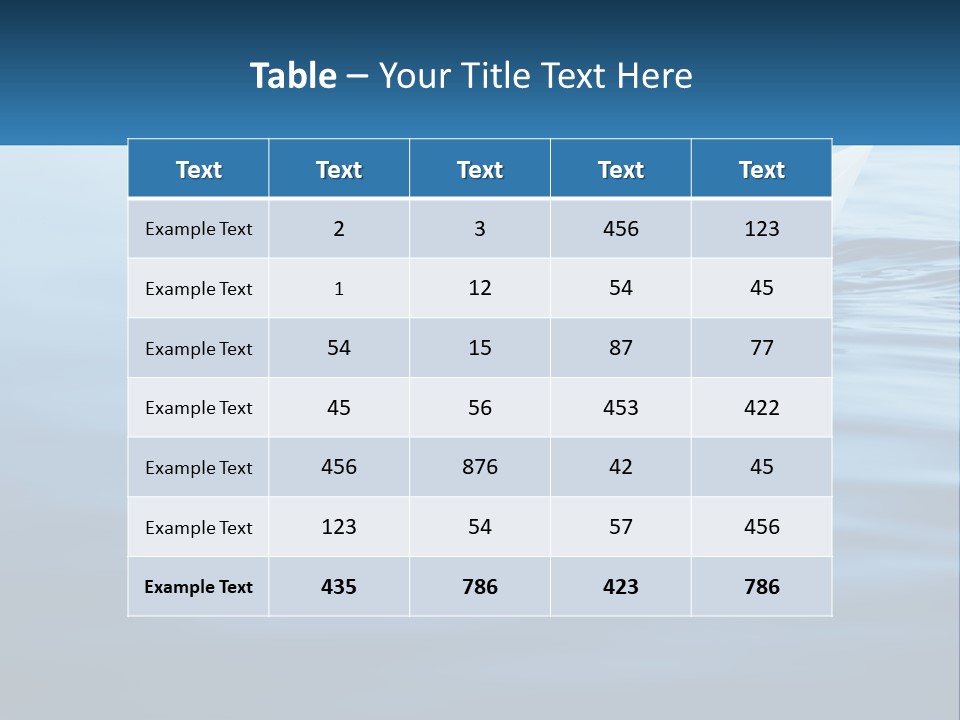 Table – Your Title Text Here

| Text | Text | Text | Text | Text |
|---|---|---|---|---|
| Example Text | 2 | 3 | 456 | 123 |
| Example Text | 1 | 12 | 54 | 45 |
| Example Text | 54 | 15 | 87 | 77 |
| Example Text | 45 | 56 | 453 | 422 |
| Example Text | 456 | 876 | 42 | 45 |
| Example Text | 123 | 54 | 57 | 456 |
| Example Text | 435 | 786 | 423 | 786 |